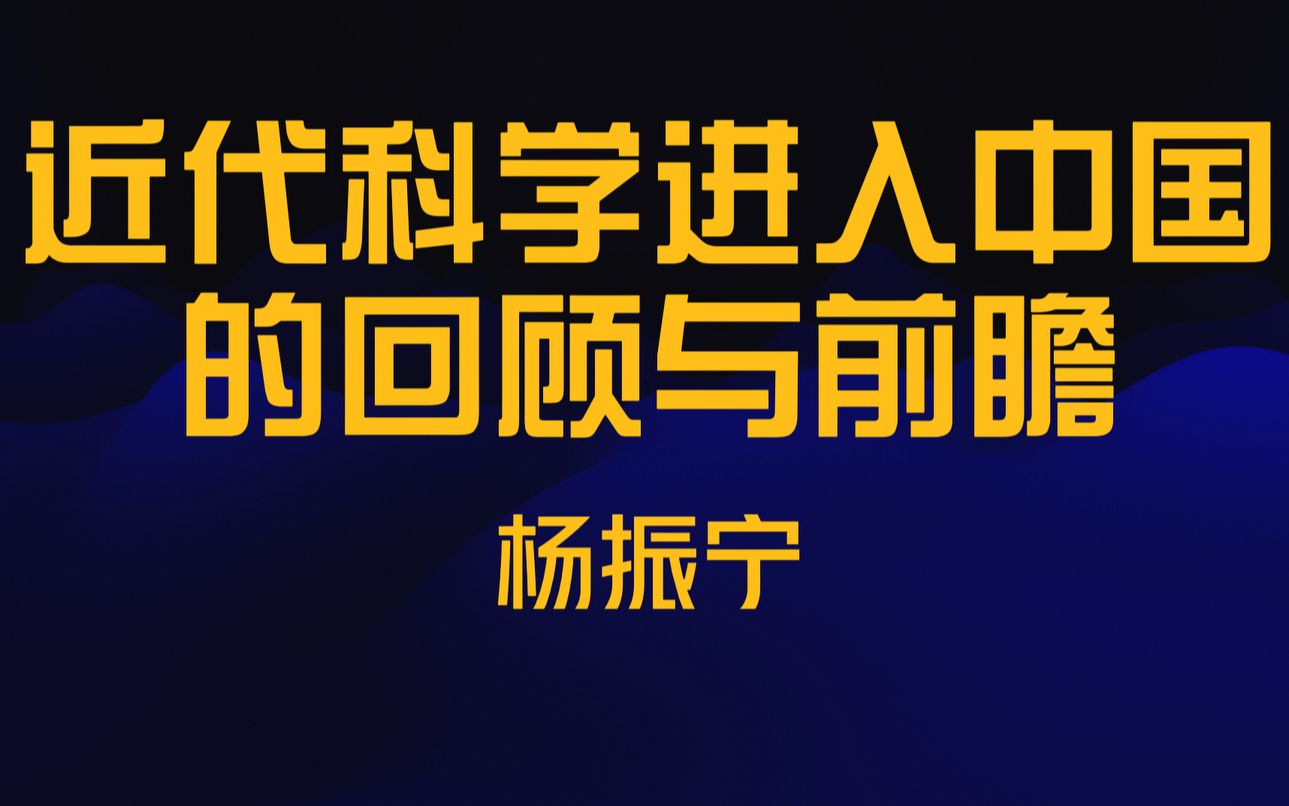 近代科学进入中国的回顾与前瞻

杨振宁